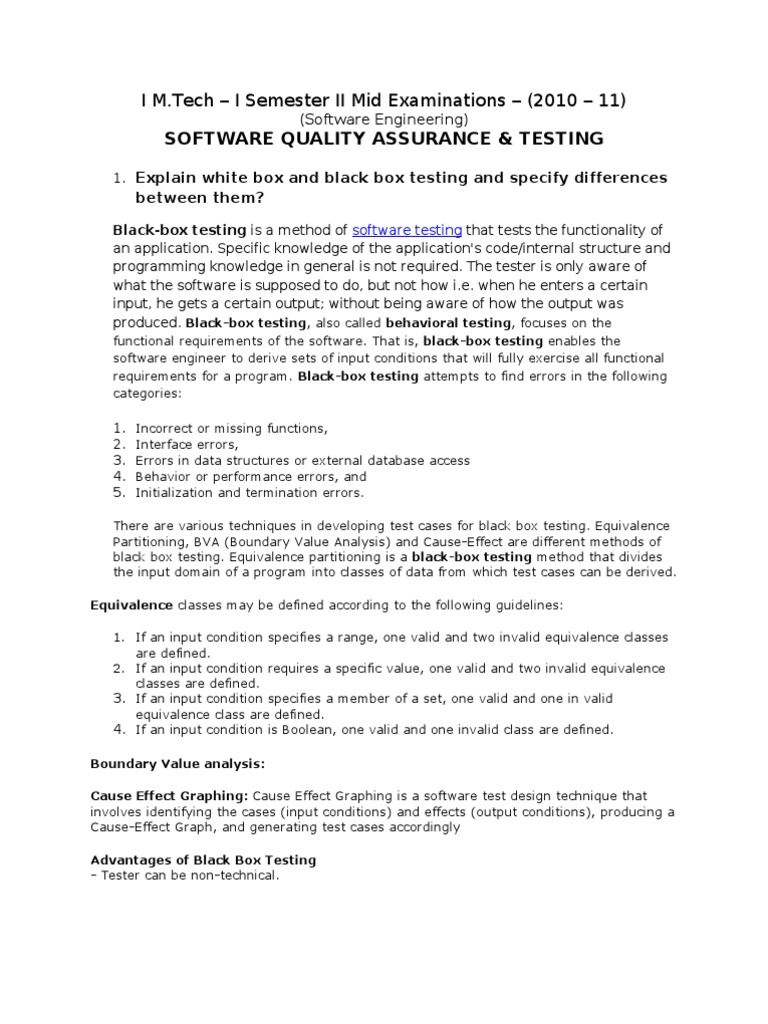 I M.Tech – I Semester II Mid Examinations – (2010 – 11)
(Software Engineering)
SOFTWARE QUALITY ASSURANCE & TESTING

1. Explain white box and black box testing and specify differences between them?

Black-box testing is a method of software testing that tests the functionality of an application. Specific knowledge of the application's code/internal structure and programming knowledge in general is not required. The tester is only aware of what the software is supposed to do, but not how i.e. when he enters a certain input, he gets a certain output; without being aware of how the output was produced. Black-box testing, also called behavioral testing, focuses on the functional requirements of the software. That is, black-box testing enables the software engineer to derive sets of input conditions that will fully exercise all functional requirements for a program. Black-box testing attempts to find errors in the following categories:

1. Incorrect or missing functions,
2. Interface errors,
3. Errors in data structures or external database access
4. Behavior or performance errors, and
5. Initialization and termination errors.

There are various techniques in developing test cases for black box testing. Equivalence Partitioning, BVA (Boundary Value Analysis) and Cause-Effect are different methods of black box testing. Equivalence partitioning is a black-box testing method that divides the input domain of a program into classes of data from which test cases can be derived.

Equivalence classes may be defined according to the following guidelines:

1. If an input condition specifies a range, one valid and two invalid equivalence classes are defined.
2. If an input condition requires a specific value, one valid and two invalid equivalence classes are defined.
3. If an input condition specifies a member of a set, one valid and one in valid equivalence class are defined.
4. If an input condition is Boolean, one valid and one invalid class are defined.

Boundary Value analysis:

Cause Effect Graphing: Cause Effect Graphing is a software test design technique that involves identifying the cases (input conditions) and effects (output conditions), producing a Cause-Effect Graph, and generating test cases accordingly

Advantages of Black Box Testing
- Tester can be non-technical.